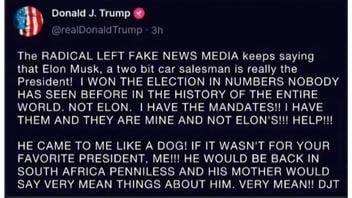 Donald J. Trump
@realDonaldTrump · 3h

The RADICAL LEFT FAKE NEWS MEDIA keeps saying that Elon Musk, a two bit car salesman is really the President! I WON THE ELECTION IN NUMBERS NOBODY HAS SEEN BEFORE IN THE HISTORY OF THE ENTIRE WORLD. NOT ELON. I HAVE THE MANDATES!! I HAVE THEM AND THEY ARE MINE AND NOT ELON'S!!! HELP!!!

HE CAME TO ME LIKE A DOG! IF IT WASN'T FOR YOUR FAVORITE PRESIDENT, ME!!! HE WOULD BE BACK IN SOUTH AFRICA PENNILESS AND HIS MOTHER WOULD SAY VERY MEAN THINGS ABOUT HIM. VERY MEAN!! DJT